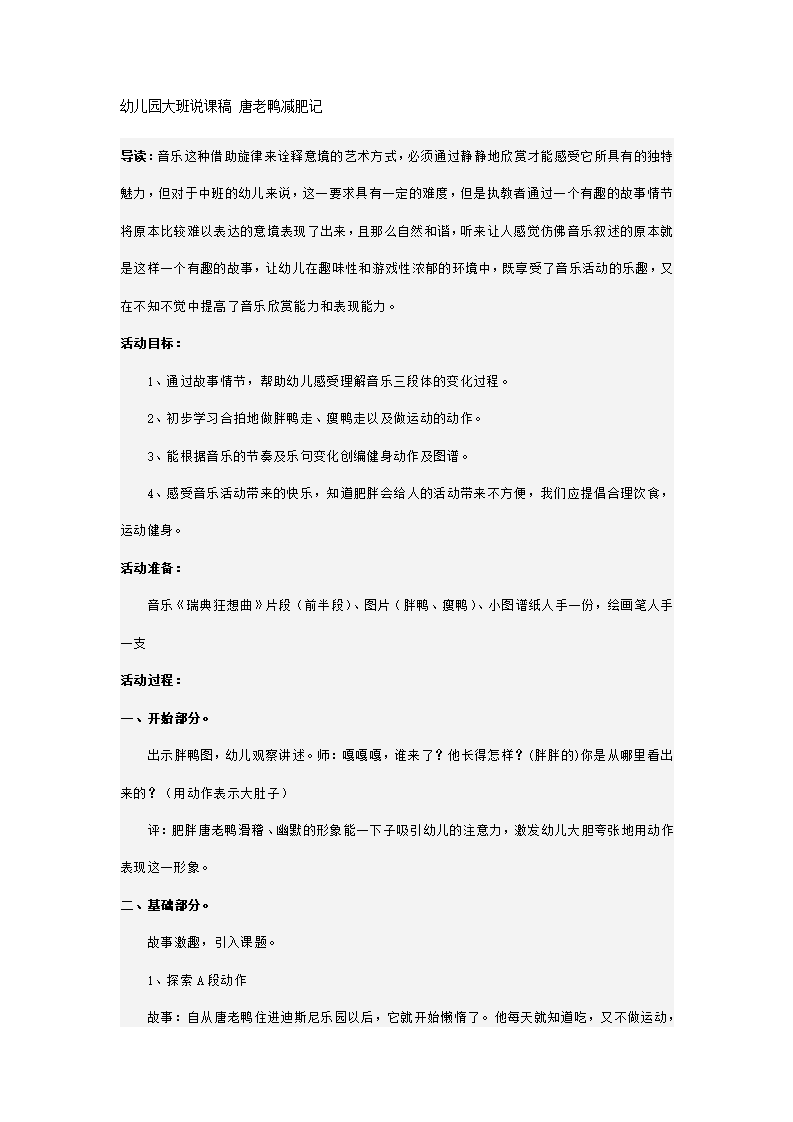 幼儿园大班说课稿 唐老鸭减肥记

导读：音乐这种借助旋律来诠释意境的艺术方式，必须通过静静地欣赏才能感受它所具有的独特魅力，但对于中班的幼儿来说，这一要求具有一定的难度，但是执教者通过一个有趣的故事情节将原本比较难以表达的意境表现了出来，且那么自然和谐，听来让人感觉仿佛音乐叙述的原本就是这样一个有趣的故事，让幼儿在趣味性和游戏性浓郁的环境中，既享受了音乐活动的乐趣，又在不知不觉中提高了音乐欣赏能力和表现能力。

活动目标：

1、通过故事情节，帮助幼儿感受理解音乐三段体的变化过程。

2、初步学习合拍地做胖鸭走、瘦鸭走以及做运动的动作。

3、能根据音乐的节奏及乐句变化创编健身动作及图谱。

4、感受音乐活动带来的快乐，知道肥胖会给人的活动带来不方便，我们应提倡合理饮食，运动健身。

活动准备：

音乐《瑞典狂想曲》片段（前半段）、图片（胖鸭、瘦鸭）、小图谱纸人手一份，绘画笔人手一支

活动过程：

一、开始部分。

出示胖鸭图，幼儿观察讲述。师：嘎嘎嘎，谁来了？他长得怎样？(胖胖的)你是从哪里看出来的？（用动作表示大肚子）

评：肥胖唐老鸭滑稽、幽默的形象能一下子吸引幼儿的注意力，激发幼儿大胆夸张地用动作表现这一形象。

二、基础部分。

故事激趣，引入课题。

1、探索A段动作

故事：自从唐老鸭住进迪斯尼乐园以后，它就开始懒惰了。他每天就知道吃，又不做运动，